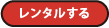 レンタルする